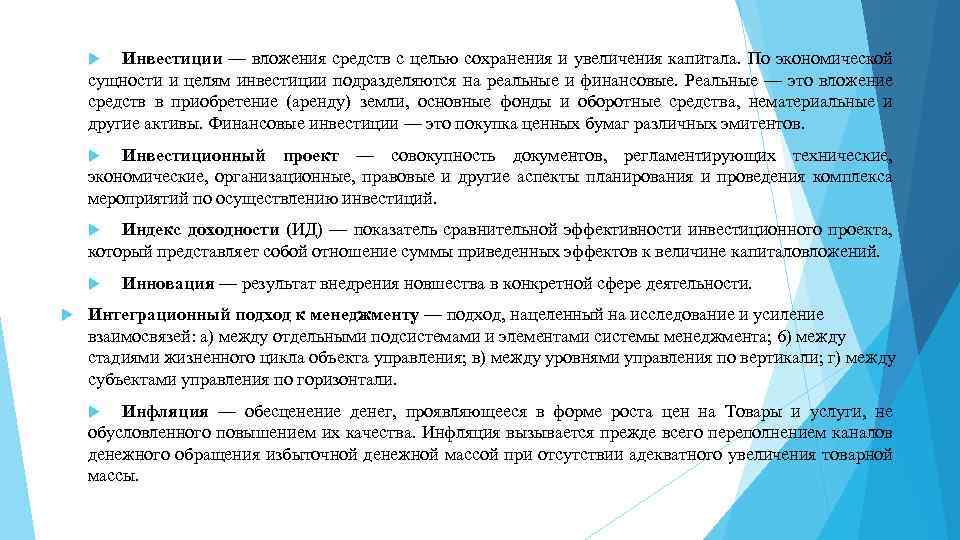 Инвестиции — вложения средств с целью сохранения и увеличения капитала. По экономической сущности и целям инвестиции подразделяются на реальные и финансовые. Реальные — это вложение средств в приобретение (аренду) земли, основные фонды и оборотные средства, нематериальные и другие активы. Финансовые инвестиции — это покупка ценных бумаг различных эмитентов.

Инвестиционный проект — совокупность документов, регламентирующих технические, экономические, организационные, правовые и другие аспекты планирования и проведения комплекса мероприятий по осуществлению инвестиций.

Индекс доходности (ИД) — показатель сравнительной эффективности инвестиционного проекта, который представляет собой отношение суммы приведенных эффектов к величине капиталовложений.

Инновация — результат внедрения новшества в конкретной сфере деятельности.

Интеграционный подход к менеджменту — подход, нацеленный на исследование и усиление взаимосвязей: а) между отдельными подсистемами и элементами системы менеджмента; б) между стадиями жизненного цикла объекта управления; в) между уровнями управления по вертикали; г) между субъектами управления по горизонтали.

Инфляция — обесценение денег, проявляющееся в форме роста цен на Товары и услуги, не обусловленного повышением их качества. Инфляция вызывается прежде всего переполнением каналов денежного обращения избыточной денежной массой при отсутствии адекватного увеличения товарной массы.